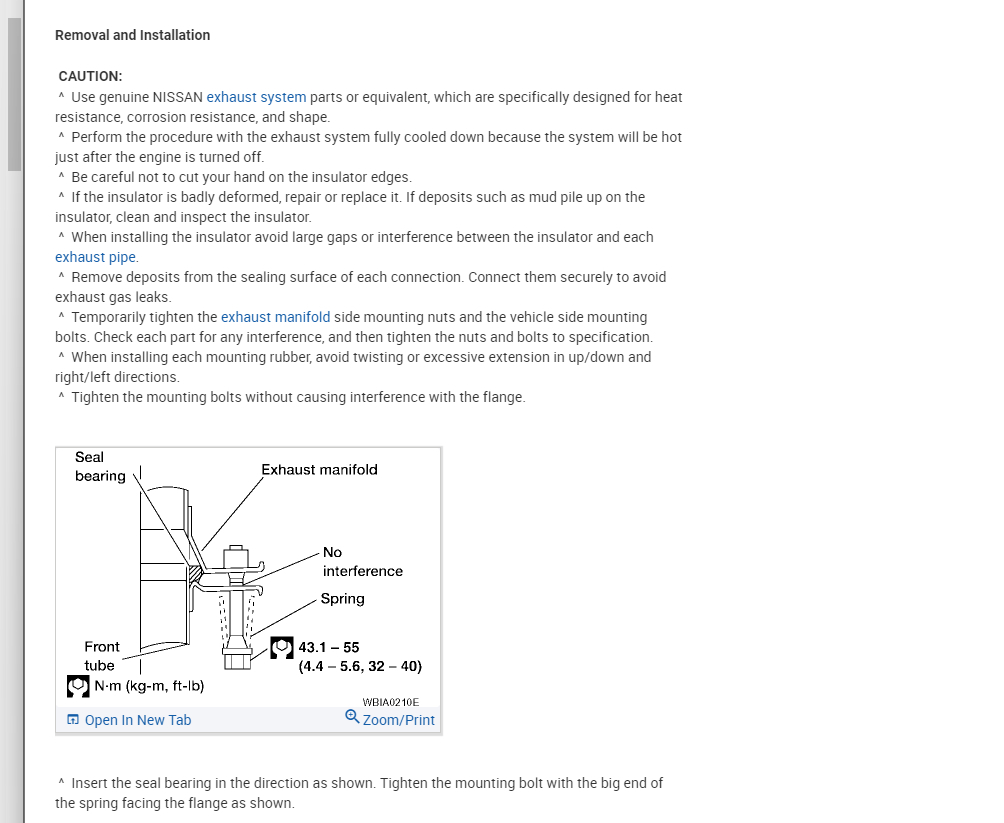 Removal and Installation

CAUTION:
^ Use genuine NISSAN exhaust system parts or equivalent, which are specifically designed for heat resistance, corrosion resistance, and shape.
^ Perform the procedure with the exhaust system fully cooled down because the system will be hot just after the engine is turned off.
^ Be careful not to cut your hand on the insulator edges.
^ If the insulator is badly deformed, repair or replace it. If deposits such as mud pile up on the insulator, clean and inspect the insulator.
^ When installing the insulator avoid large gaps or interference between the insulator and each exhaust pipe.
^ Remove deposits from the sealing surface of each connection. Connect them securely to avoid exhaust gas leaks.
^ Temporarily tighten the exhaust manifold side mounting nuts and the vehicle side mounting bolts. Check each part for any interference, and then tighten the nuts and bolts to specification.
^ When installing each mounting rubber, avoid twisting or excessive extension in up/down and right/left directions.
^ Tighten the mounting bolts without causing interference with the flange.

Seal bearing
Exhaust manifold
No interference
Spring
Front tube
43.1 – 55 (4.4 – 5.6, 32 – 40)
N·m (kg-m, ft-lb)
WBIA0210E
Open In New Tab
Zoom/Print

^ Insert the seal bearing in the direction as shown. Tighten the mounting bolt with the big end of the spring facing the flange as shown.